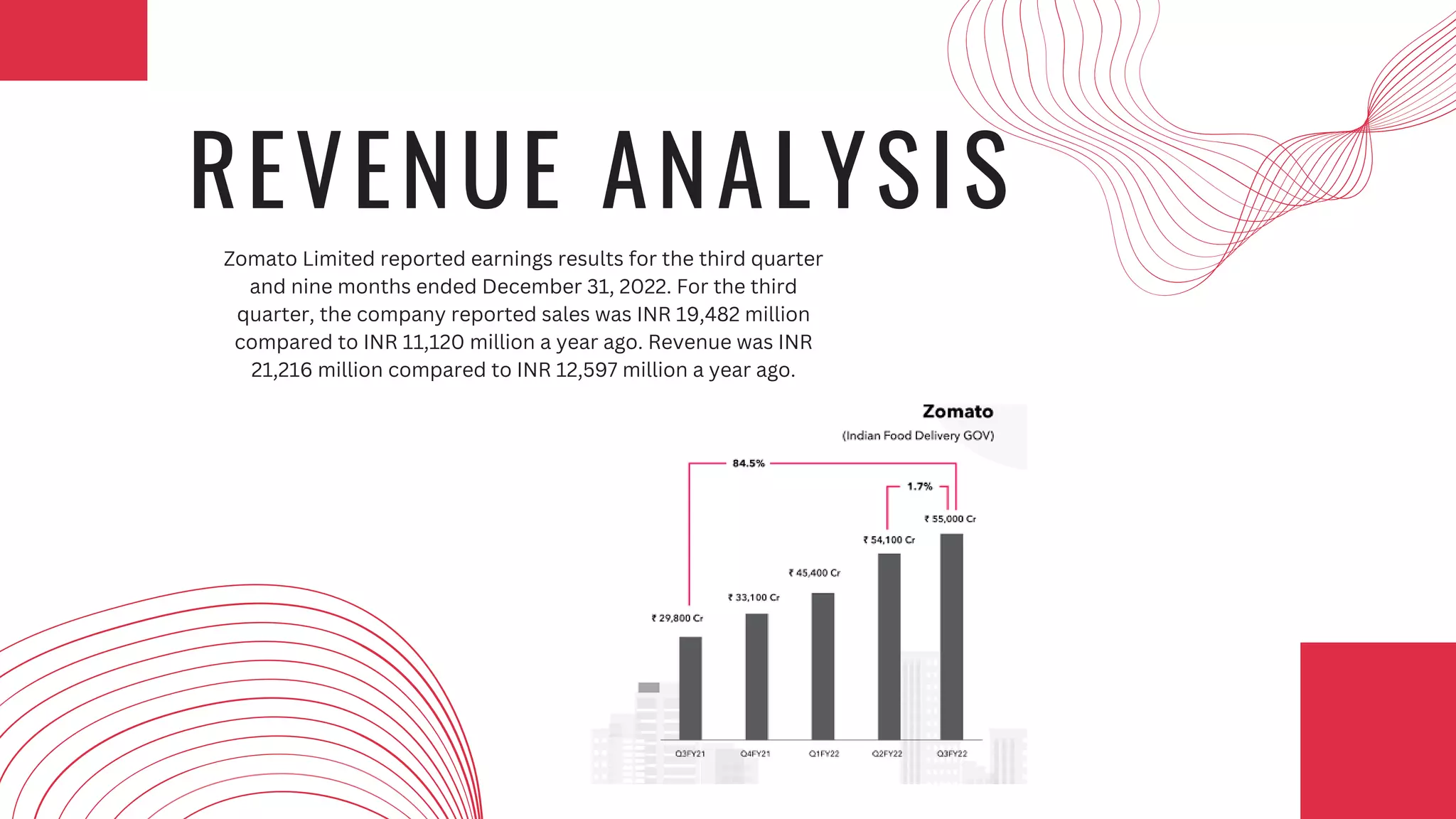 REVENUE ANALYSIS

Zomato Limited reported earnings results for the third quarter and nine months ended December 31, 2022. For the third quarter, the company reported sales was INR 19,482 million compared to INR 11,120 million a year ago. Revenue was INR 21,216 million compared to INR 12,597 million a year ago.

Zomato
(Indian Food Delivery GOV)

84.5%
1.7%

₹ 29,800 Cr
₹ 33,100 Cr
₹ 45,400 Cr
₹ 54,100 Cr
₹ 55,000 Cr

Q3FY21
Q4FY21
Q1FY22
Q2FY22
Q3FY22